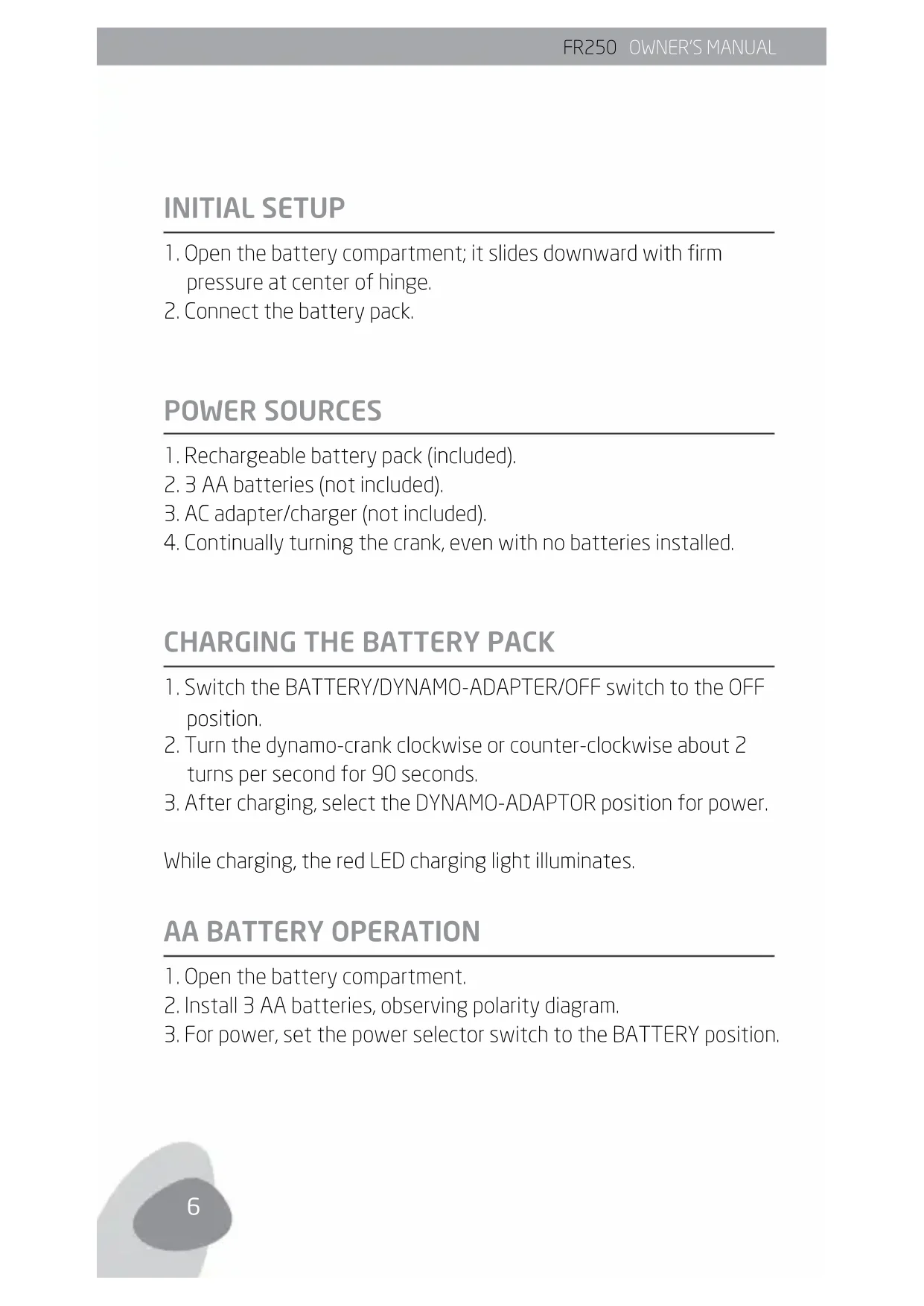 FR250 OWNER'S MANUAL

INITIAL SETUP

1. Open the battery compartment; it slides downward with firm pressure at center of hinge.
2. Connect the battery pack.

POWER SOURCES

1. Rechargeable battery pack (included).
2. 3 AA batteries (not included).
3. AC adapter/charger (not included).
4. Continually turning the crank, even with no batteries installed.

CHARGING THE BATTERY PACK

1. Switch the BATTERY/DYNAMO-ADAPTER/OFF switch to the OFF position.
2. Turn the dynamo-crank clockwise or counter-clockwise about 2 turns per second for 90 seconds.
3. After charging, select the DYNAMO-ADAPTOR position for power.

While charging, the red LED charging light illuminates.

AA BATTERY OPERATION

1. Open the battery compartment.
2. Install 3 AA batteries, observing polarity diagram.
3. For power, set the power selector switch to the BATTERY position.

6